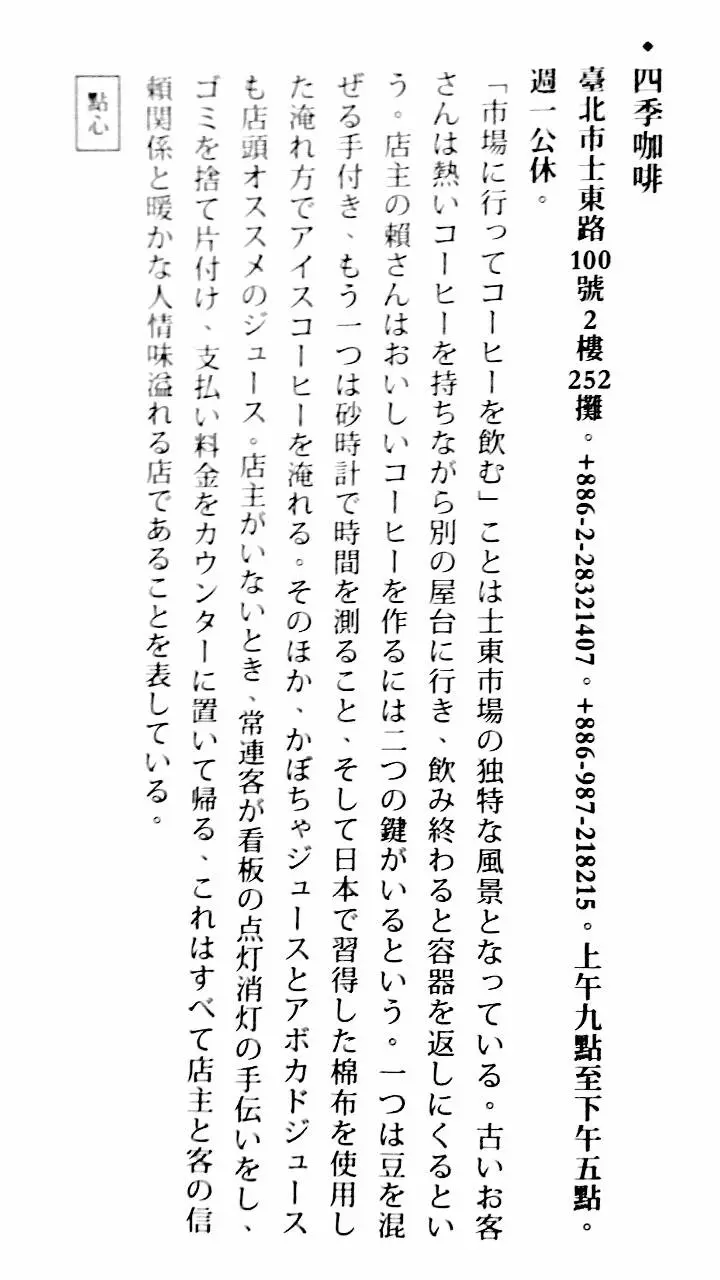 ◆ 四季咖啡

臺北市士東路100號2樓252攤。+886-2-28321407。+886-987-218215。上午九點至下午五點。週一公休。

「市場に行ってコーヒーを飲む」ことは士東市場の独特な風景となっている。古いお客さんは熱いコーヒーを持ちながら別の屋台に行き、飲み終わると容器を返しにくるという。店主の頼さんはおいしいコーヒーを作るには二つの鍵がいるという。一つは豆を混ぜる手付き、もう一つは砂時計で時間を測ること、そして日本で習得した棉布を使用した淹れ方でアイスコーヒーを淹れる。そのほか、かぼちゃジュースとアボカドジュースも店頭オススメのジュース。店主がいないとき、常連客が看板の点灯消灯の手伝いをし、ゴミを捨て片付け、支払い料金をカウンターに置いて帰る、これはすべて店主と客の信頼関係と暖かな人情味溢れる店であることを表している。

點心